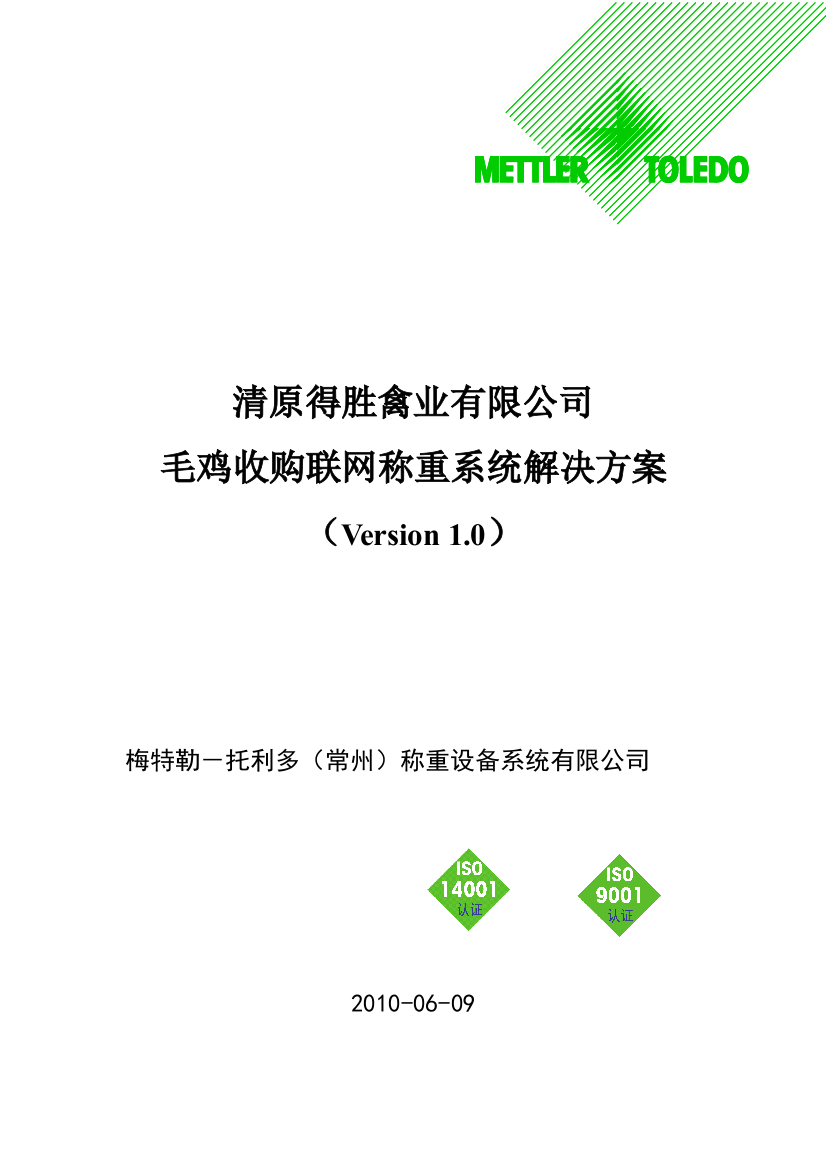 METTLER TOLEDO

清原得胜禽业有限公司
毛鸡收购联网称重系统解决方案
（Version 1.0）

梅特勒－托利多（常州）称重设备系统有限公司

ISO
14001
认证

ISO
9001
认证

2010-06-09